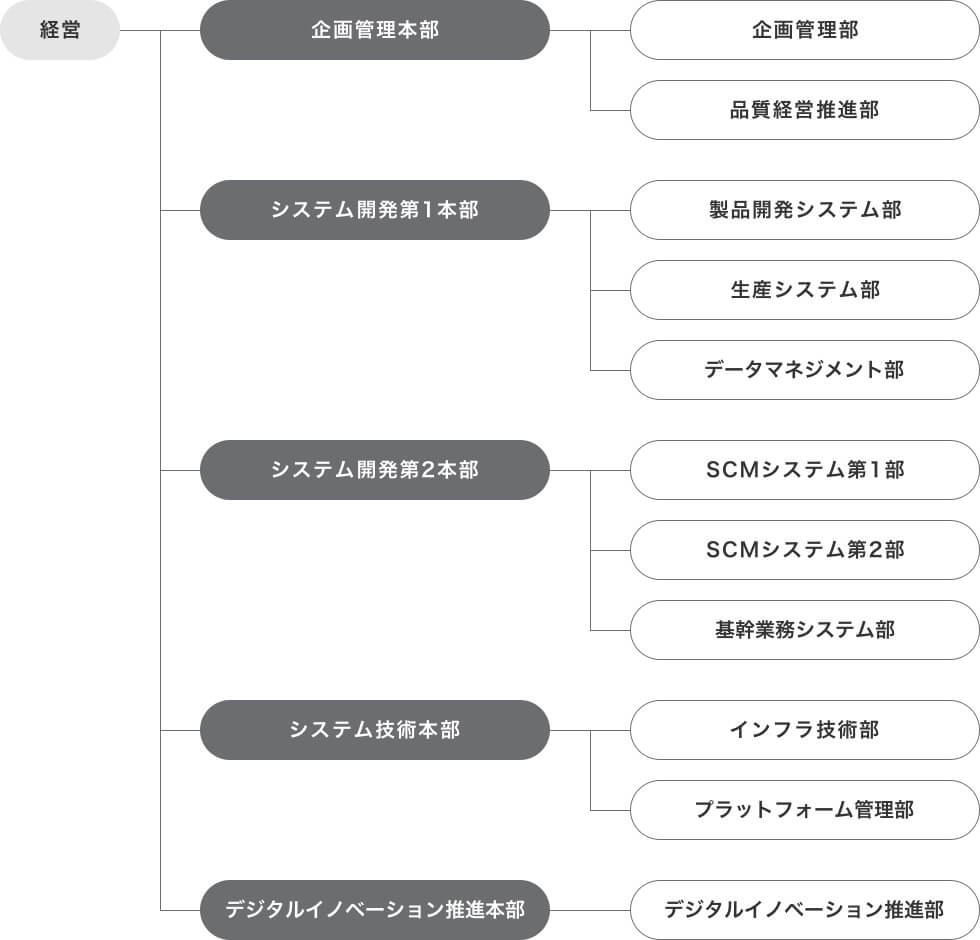 経営

企画管理本部

企画管理部

品質経営推進部

システム開発第1本部

製品開発システム部

生産システム部

データマネジメント部

システム開発第2本部

SCMシステム第1部

SCMシステム第2部

基幹業務システム部

システム技術本部

インフラ技術部

プラットフォーム管理部

デジタルイノベーション推進本部

デジタルイノベーション推進部